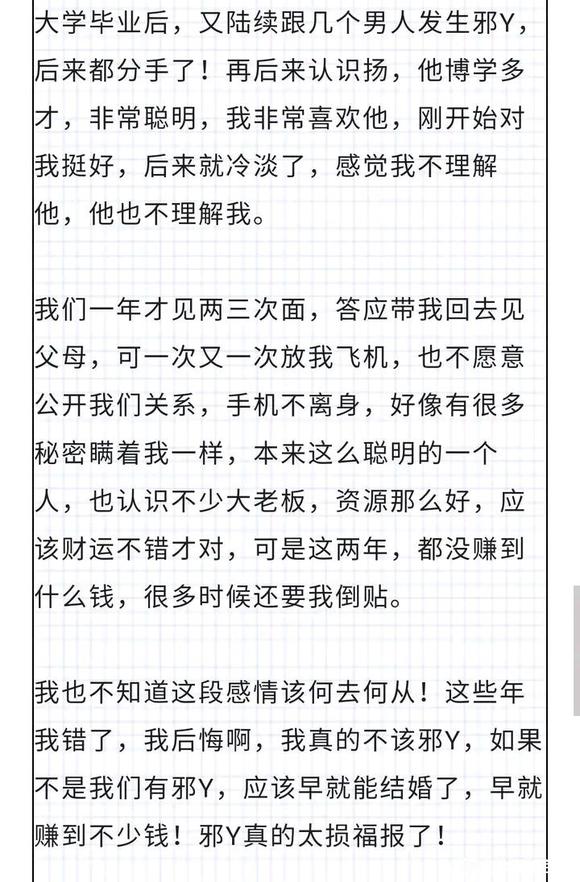 大学毕业后，又陆续跟几个男人发生邪Y，后来都分手了！再后来认识扬，他博学多才，非常聪明，我非常喜欢他，刚开始对我挺好，后来就冷淡了，感觉我不理解他，他也不理解我。

我们一年才见两三次面，答应带我回去见父母，可一次又一次放我飞机，也不愿意公开我们关系，手机不离身，好像有很多秘密瞒着我一样，本来这么聪明的一个人，也认识不少大老板，资源那么好，应该财运不错才对，可是这两年，都没赚到什么钱，很多时候还要我倒贴。

我也不知道这段感情该何去何从！这些年我错了，我后悔啊，我真的不该邪Y，如果不是我们有邪Y，应该早就能结婚了，早就赚到不少钱！邪Y真的太损福报了！